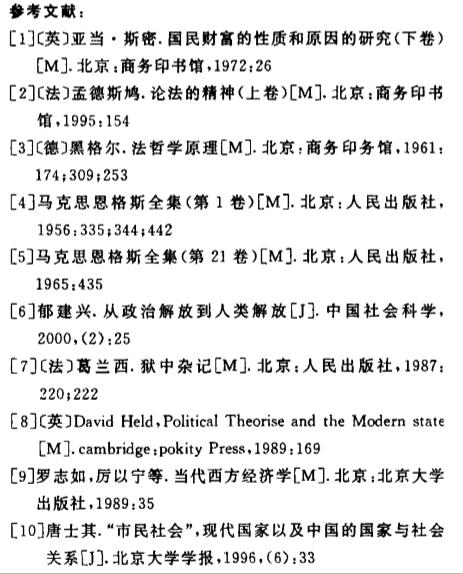 参考文献：

[1]〔英〕亚当·斯密.国民财富的性质和原因的研究(下卷)[M].北京:商务印书馆,1972:26

[2]〔法〕孟德斯鸠.论法的精神(上卷)[M].北京:商务印书馆,1995:154

[3]〔德〕黑格尔.法哲学原理[M].北京:商务印务馆,1961:174;309;253

[4]马克思恩格斯全集(第1卷)[M].北京:人民出版社,1956:335;344;442

[5]马克思恩格斯全集(第21卷)[M].北京:人民出版社,1965:435

[6]郁建兴.从政治解放到人类解放[J].中国社会科学,2000,(2):25

[7]〔法〕葛兰西.狱中杂记[M].北京:人民出版社,1987:220;222

[8]〔英〕David Held,Political Theorise and the Modern state[M].cambridge:pokity Press,1989:169

[9]罗志如,厉以宁等.当代西方经济学[M].北京:北京大学出版社,1989:35

[10]唐士其."市民社会",现代国家以及中国的国家与社会关系[J].北京大学学报,1996,(6):33